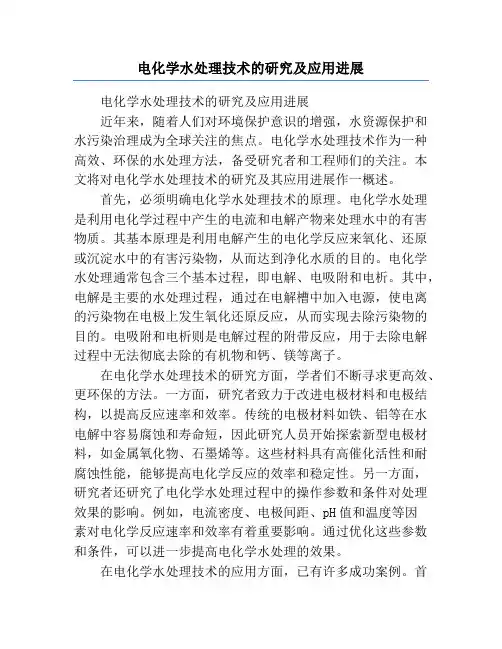 电化学水处理技术的研究及应用进展

电化学水处理技术的研究及应用进展

近年来，随着人们对环境保护意识的增强，水资源保护和水污染治理成为全球关注的焦点。电化学水处理技术作为一种高效、环保的水处理方法，备受研究者和工程师们的关注。本文将对电化学水处理技术的研究及其应用进展作一概述。

首先，必须明确电化学水处理技术的原理。电化学水处理是利用电化学过程中产生的电流和电解产物来处理水中的有害物质。其基本原理是利用电解产生的电化学反应来氧化、还原或沉淀水中的有害污染物，从而达到净化水质的目的。电化学水处理通常包含三个基本过程，即电解、电吸附和电析。其中，电解是主要的水处理过程，通过在电解槽中加入电源，使电离的污染物在电极上发生氧化还原反应，从而实现去除污染物的目的。电吸附和电析则是电解过程的附带反应，用于去除电解过程中无法彻底去除的有机物和钙、镁等离子。

在电化学水处理技术的研究方面，学者们不断寻求更高效、更环保的方法。一方面，研究者致力于改进电极材料和电极结构，以提高反应速率和效率。传统的电极材料如铁、铝等在水电解中容易腐蚀和寿命短，因此研究人员开始探索新型电极材料，如金属氧化物、石墨烯等。这些材料具有高催化活性和耐腐蚀性能，能够提高电化学反应的效率和稳定性。另一方面，研究者还研究了电化学水处理过程中的操作参数和条件对处理效果的影响。例如，电流密度、电极间距、pH 值和温度等因素对电化学反应速率和效率有着重要影响。通过优化这些参数和条件，可以进一步提高电化学水处理的效果。

在电化学水处理技术的应用方面，已有许多成功案例。首